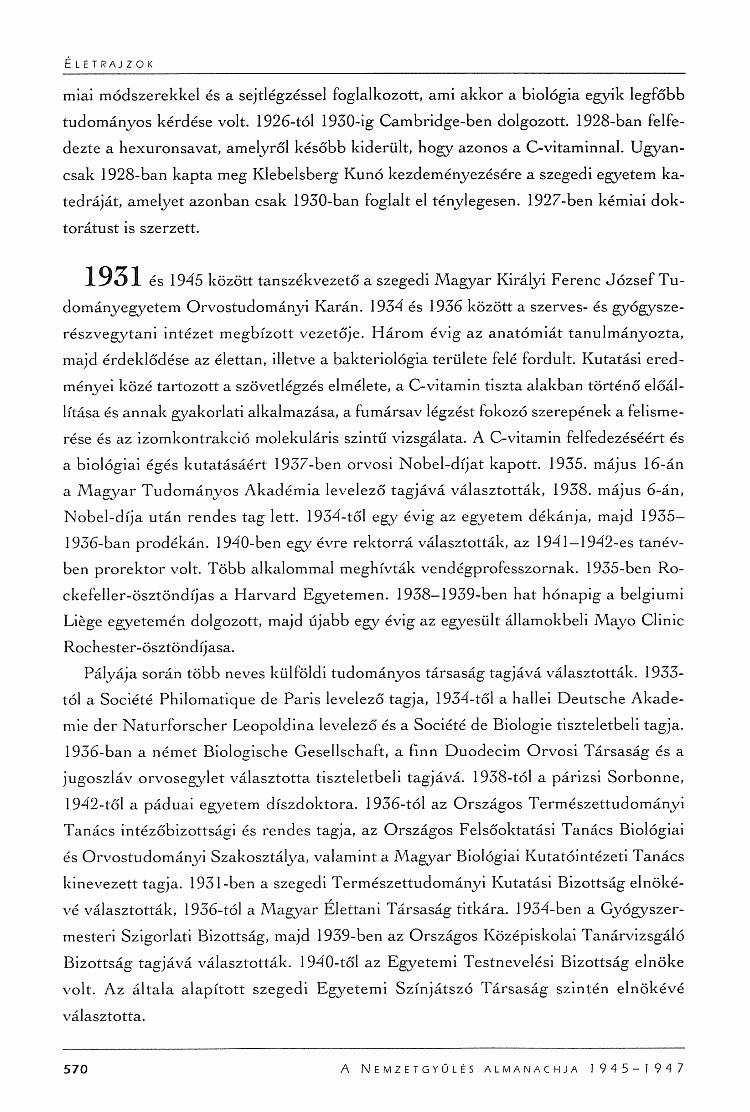 ÉLETRAJZOK

miai módszerekkel és a sejtlégzéssel foglalkozott, ami akkor a biológia egyik legfőbb tudományos kérdése volt. 1926-tól 1930-ig Cambridge-ben dolgozott. 1928-ban felfedezte a hexuronsavat, amelyről később kiderült, hogy azonos a C-vitaminnal. Ugyancsak 1928-ban kapta meg Klebelsberg Kunó kezdeményezésére a szegedi egyetem katedráját, amelyet azonban csak 1930-ban foglalt el ténylegesen. 1927-ben kémiai doktorátust is szerzett.

1931 és 1945 között tanszékvezető a szegedi Magyar Királyi Ferenc József Tudományegyetem Orvostudományi Karán. 1934 és 1936 között a szerves- és gyógyszerészvegytani intézet megbízott vezetője. Három évig az anatómiát tanulmányozta, majd érdeklődése az élettan, illetve a bakteriológia területe felé fordult. Kutatási eredményei közé tartozott a szövetlégzés elmélete, a C-vitamin tiszta alakban történő előállítása és annak gyakorlati alkalmazása, a fumársav légzést fokozó szerepének a felismerése és az izomkontrakció molekuláris szintű vizsgálata. A C-vitamin felfedezéséért és a biológiai égés kutatásáért 1937-ben orvosi Nobel-díjat kapott. 1935. május 16-án a Magyar Tudományos Akadémia levelező tagjává választották, 1938. május 6-án, Nobel-díja után rendes tag lett. 1934-től egy évig az egyetem dékánja, majd 1935–1936-ban prodékán. 1940-ben egy évre rektorrá választották, az 1941–1942-es tanévben prorektor volt. Több alkalommal meghívták vendégprofesszornak. 1935-ben Rockefeller-ösztöndíjas a Harvard Egyetemen. 1938–1939-ben hat hónapig a belgiumi Liège egyetemén dolgozott, majd újabb egy évig az egyesült államokbeli Mayo Clinic Rochester-ösztöndíjasa.

Pályája során több neves külföldi tudományos társaság tagjává választották. 1933-tól a Société Philomatique de Paris levelező tagja, 1934-től a hallei Deutsche Akademie der Naturforscher Leopoldina levelező és a Société de Biologie tiszteletbeli tagja. 1936-ban a német Biologische Gesellschaft, a finn Duodecim Orvosi Társaság és a jugoszláv orvosegylet választotta tiszteletbeli tagjává. 1938-tól a párizsi Sorbonne, 1942-től a páduai egyetem díszdoktora. 1936-tól az Országos Természettudományi Tanács intézőbizottsági és rendes tagja, az Országos Felsőoktatási Tanács Biológiai és Orvostudományi Szakosztálya, valamint a Magyar Biológiai Kutatóintézeti Tanács kinevezett tagja. 1931-ben a szegedi Természettudományi Kutatási Bizottság elnökévé választották, 1936-tól a Magyar Élettani Társaság titkára. 1934-ben a Gyógyszermesteri Szigorlati Bizottság, majd 1939-ben az Országos Középiskolai Tanárvizsgáló Bizottság tagjává választották. 1940-től az Egyetemi Testnevelési Bizottság elnöke volt. Az általa alapított szegedi Egyetemi Színjátszó Társaság szintén elnökévé választotta.

570 A NEMZETGYŰLÉS ALMANACHJA 1945–1947